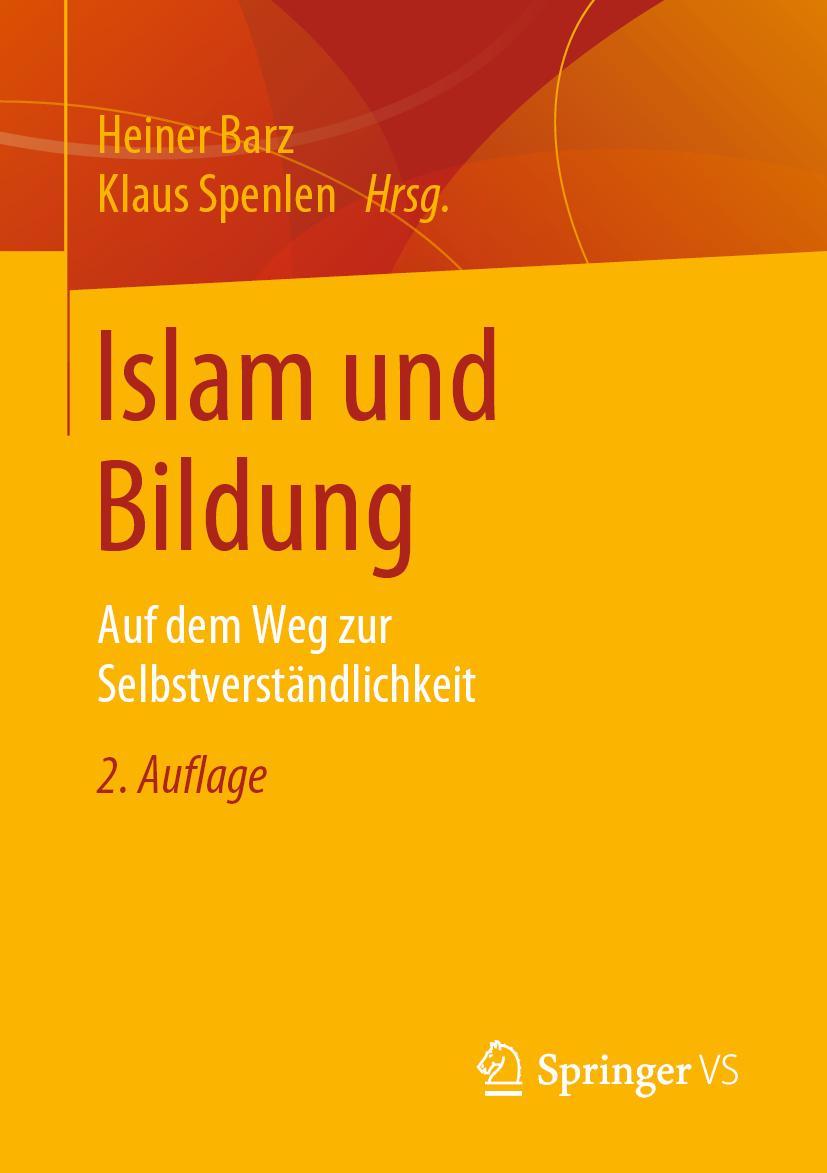 Heiner Barz
Klaus Spenlen Hrsg.

Islam und Bildung

Auf dem Weg zur Selbstverständlichkeit

2. Auflage

Springer VS